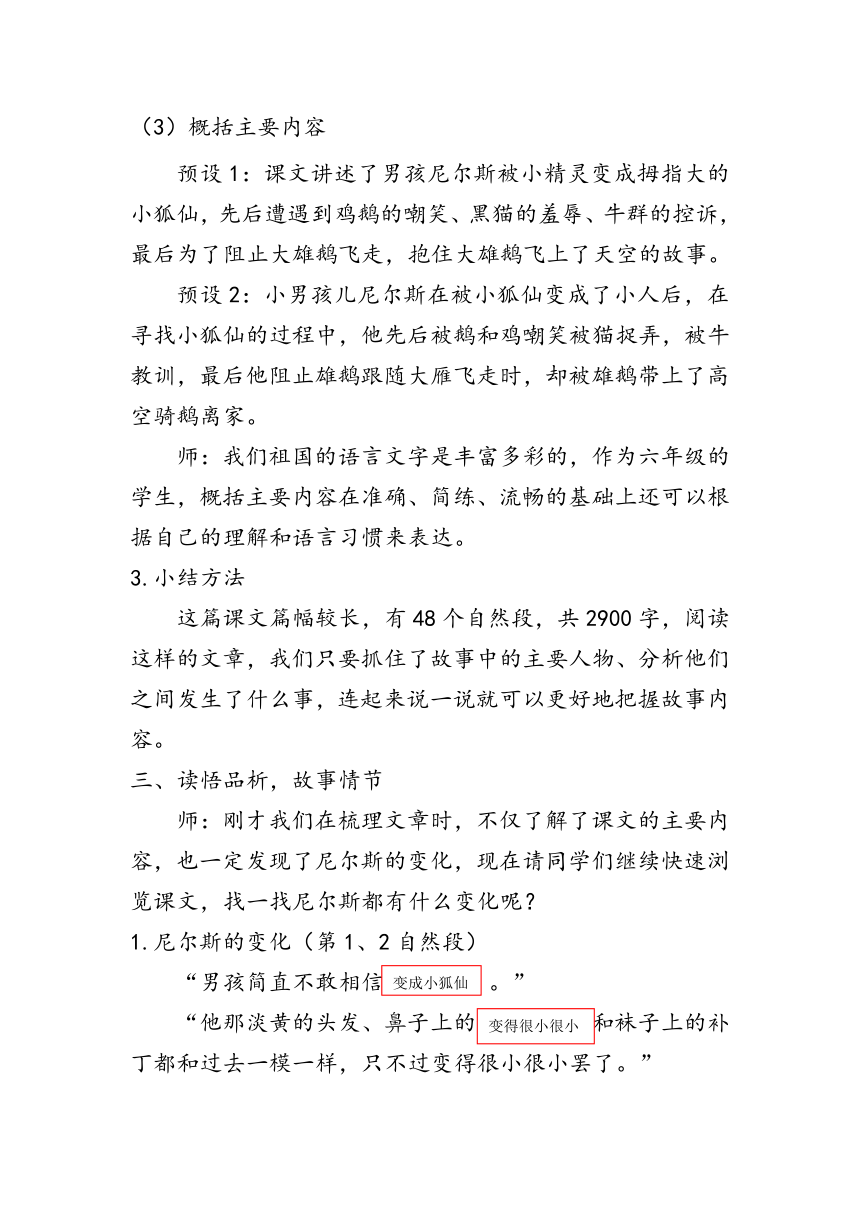 （3）概括主要内容

预设 1：课文讲述了男孩尼尔斯被小精灵变成拇指大的小狐仙，先后遭遇到鸡鹅的嘲笑、黑猫的羞辱、牛群的控诉，最后为了阻止大雄鹅飞走，抱住大雄鹅飞上了天空的故事。

预设 2：小男孩儿尼尔斯在被小狐仙变成了小人后，在寻找小狐仙的过程中，他先后被鹅和鸡嘲笑被猫捉弄，被牛教训，最后他阻止雄鹅跟随大雁飞走时，却被雄鹅带上了高空骑鹅离家。

师：我们祖国的语言文字是丰富多彩的，作为六年级的学生，概括主要内容在准确、简练、流畅的基础上还可以根据自己的理解和语言习惯来表达。

3. 小结方法

这篇课文篇幅较长，有 48 个自然段，共 2900 字，阅读这样的文章，我们只要抓住了故事中的主要人物、分析他们之间发生了什么事，连起来说一说就可以更好地把握故事内容。

三、读悟品析，故事情节

师：刚才我们在梳理文章时，不仅了解了课文的主要内容，也一定发现了尼尔斯的变化，现在请同学们继续快速浏览课文，找一找尼尔斯都有什么变化呢？

1. 尼尔斯的变化（第 1、2 自然段）

“男孩简直不敢相信 变成小狐仙 。”

“他那淡黄的头发、鼻子上的 变得很小很小 和袜子上的补丁都和过去一模一样，只不过变得很小很小罢了。”